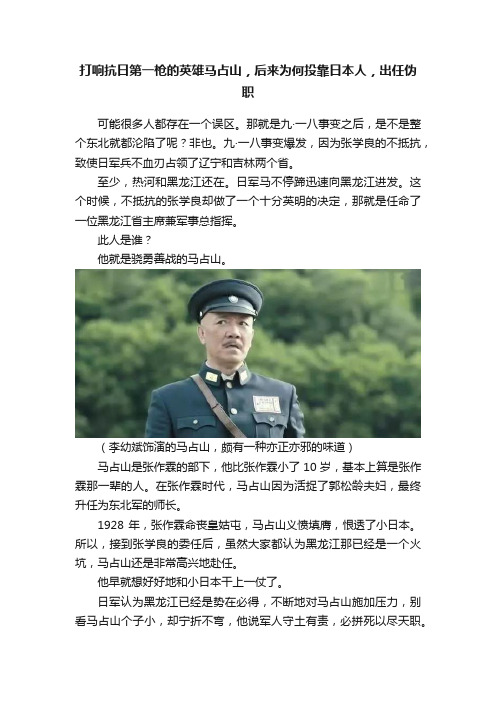 打响抗日第一枪的英雄马占山，后来为何投靠日本人，出任伪职

可能很多人都存在一个误区。那就是九·一八事变之后，是不是整个东北就都沦陷了呢？非也。九·一八事变爆发，因为张学良的不抵抗，致使日军兵不血刃占领了辽宁和吉林两个省。

至少，热河和黑龙江还在。日军马不停蹄迅速向黑龙江进发。这个时候，不抵抗的张学良却做了一个十分英明的决定，那就是任命了一位黑龙江省主席兼军事总指挥。

此人是谁？

他就是骁勇善战的马占山。

（李幼斌饰演的马占山，颇有一种亦正亦邪的味道）

马占山是张作霖的部下，他比张作霖小了 10 岁，基本上算是张作霖那一辈的人。在张作霖时代，马占山因为活捉了郭松龄夫妇，最终升任为东北军的师长。

1928 年，张作霖命丧皇姑屯，马占山义愤填膺，恨透了小日本。所以，接到张学良的委任后，虽然大家都认为黑龙江那已经是一个火坑，马占山还是非常高兴地赴任。

他早就想好好地和小日本干上一仗了。

日军认为黑龙江已经是势在必得，不断地对马占山施加压力，别看马占山个子小，却宁折不弯，他说军人守土有责，必拼死以尽天职。